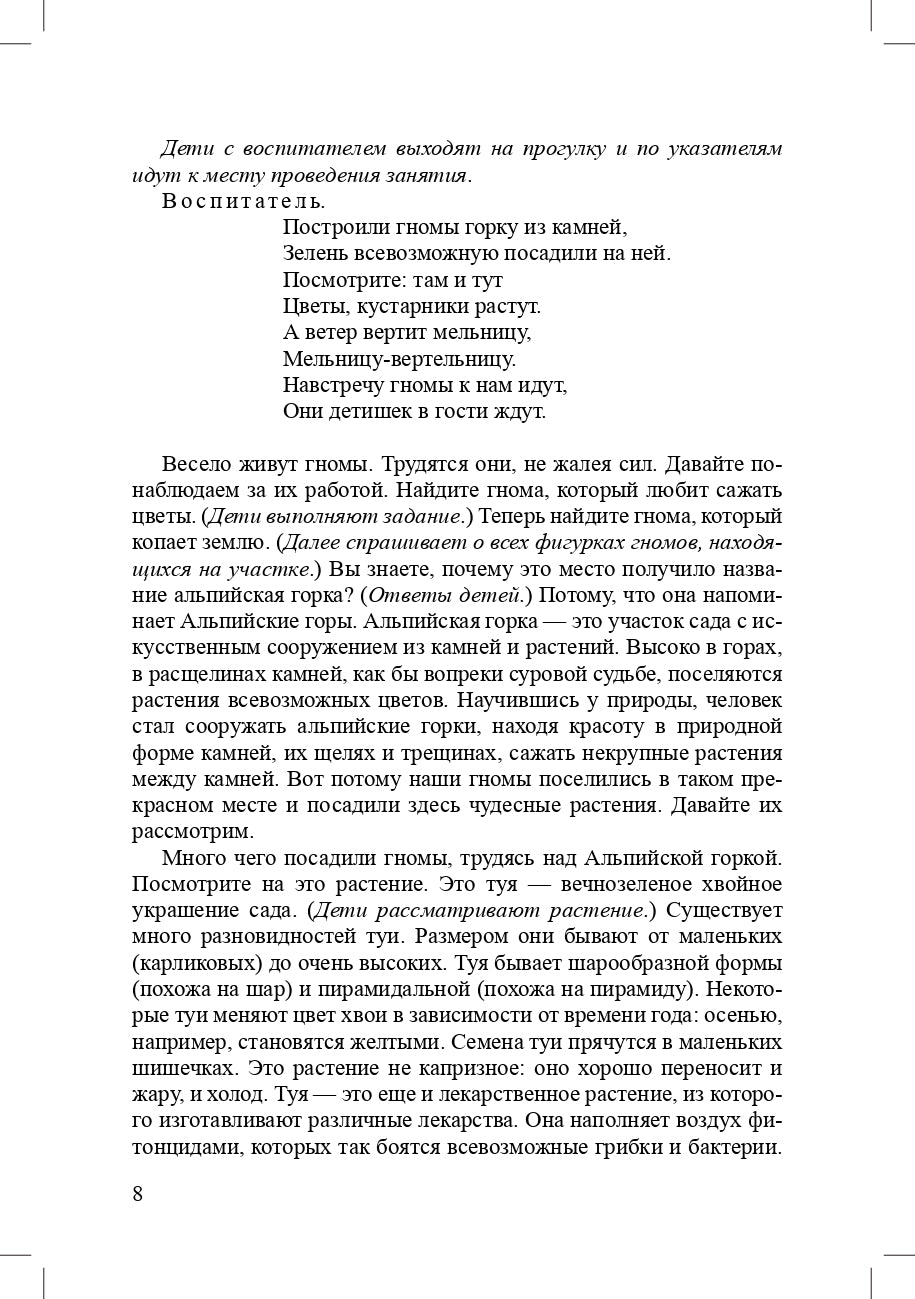 Дети с воспитателем выходят на прогулку и по указателям идут к месту проведения занятия.

Воспитатель.

Построили гномы горку из камней,
Зелень всевозможную посадили на ней.
Посмотрите: там и тут
Цветы, кустарники растут.
А ветер вертит мельницу,
Мельницу-вертельницу.
Навстречу гномы к нам идут,
Они детишек в гости ждут.

Весело живут гномы. Трудятся они, не жалея сил. Давайте понаблюдаем за их работой. Найдите гнома, который любит сажать цветы. (Дети выполняют задание.) Теперь найдите гнома, который копает землю. (Далее спрашивает о всех фигурках гномов, находящихся на участке.) Вы знаете, почему это место получило название альпийская горка? (Ответы детей.) Потому, что она напоминает Альпийские горы. Альпийская горка — это участок сада с искусственным сооружением из камней и растений. Высоко в горах, в расщелинах камней, как бы вопреки суровой судьбе, поселяются растения всевозможных цветов. Научившись у природы, человек стал сооружать альпийские горки, находя красоту в природной форме камней, их щелях и трещинах, сажать некрупные растения между камней. Вот потому наши гномы поселились в таком прекрасном месте и посадили здесь чудесные растения. Давайте их рассмотрим.

Много чего посадили гномы, трудясь над Альпийской горкой. Посмотрите на это растение. Это туя — вечнозеленое хвойное украшение сада. (Дети рассматривают растение.) Существует много разновидностей туи. Размером они бывают от маленьких (карликовых) до очень высоких. Туя бывает шарообразной формы (похожа на шар) и пирамидальной (похожа на пирамиду). Некоторые туи меняют цвет хвои в зависимости от времени года: осенью, например, становятся желтыми. Семена туи прячутся в маленьких шишечках. Это растение не капризное: оно хорошо переносит и жару, и холод. Туя — это еще и лекарственное растение, из которого изготавливают различные лекарства. Она наполняет воздух фитонцидами, которых так боятся всевозможные грибки и бактерии.

8